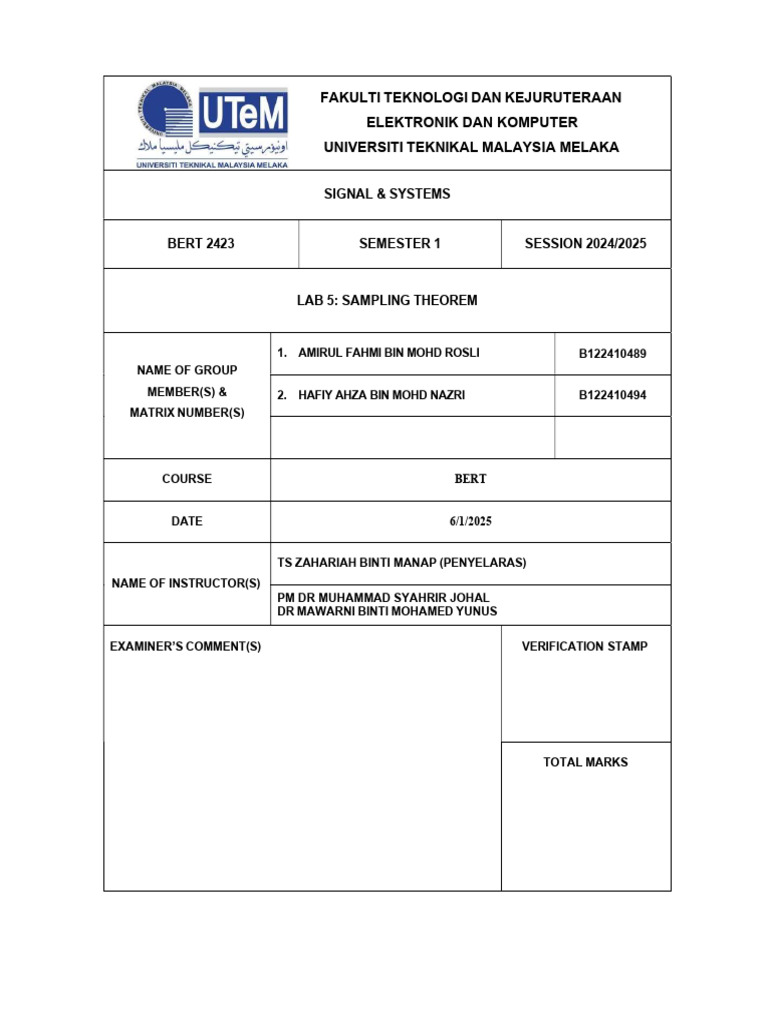 UTeM
اونيۏرسيتي تيكنيكل مليسيا ملاك
UNIVERSITI TEKNIKAL MALAYSIA MELAKA

FAKULTI TEKNOLOGI DAN KEJURUTERAAN ELEKTRONIK DAN KOMPUTER
UNIVERSITI TEKNIKAL MALAYSIA MELAKA

SIGNAL & SYSTEMS

| BERT 2423 | SEMESTER 1 | SESSION 2024/2025 |
|---|---|---|

LAB 5: SAMPLING THEOREM

| NAME OF GROUP MEMBER(S) & MATRIX NUMBER(S) | 1. AMIRUL FAHMI BIN MOHD ROSLI | B122410489 |
|---|---|---|
| | 2. HAFIY AHZA BIN MOHD NAZRI | B122410494 |
| | | |
| COURSE | BERT | |
| DATE | 6/1/2025 | |
| NAME OF INSTRUCTOR(S) | TS ZAHARIAH BINTI MANAP (PENYELARAS) | |
| | PM DR MUHAMMAD SYAHRIR JOHAL DR MAWARNI BINTI MOHAMED YUNUS | |

EXAMINER'S COMMENT(S)

VERIFICATION STAMP

TOTAL MARKS